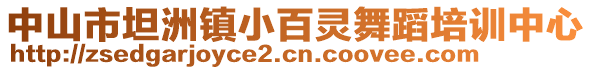 中山市坦洲镇小百灵舞蹈培训中心
http://zsedgarjoyce2.cn.coovee.com